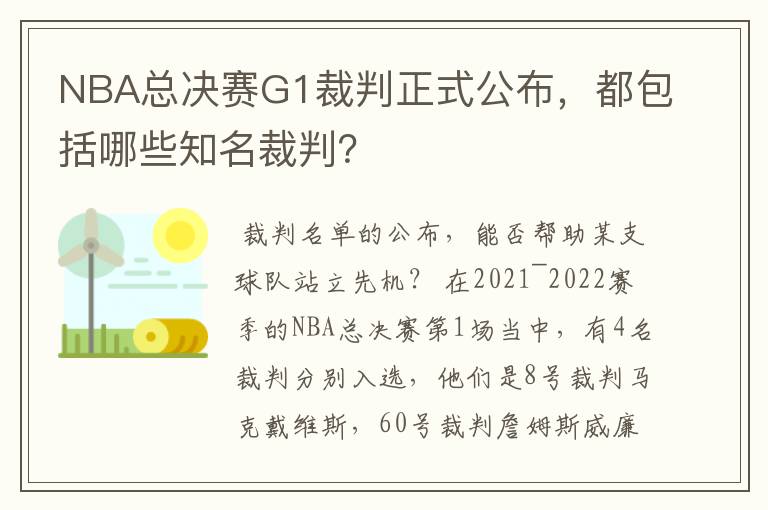 NBA总决赛G1裁判正式公布，都包括哪些知名裁判?

裁判名单的公布，能否帮助某支球队站立先机？ 在2021¯2022赛季的NBA总决赛第1场当中，有4名裁判分别入选，他们是8号裁判马克戴维斯，60号裁判詹姆斯威廉